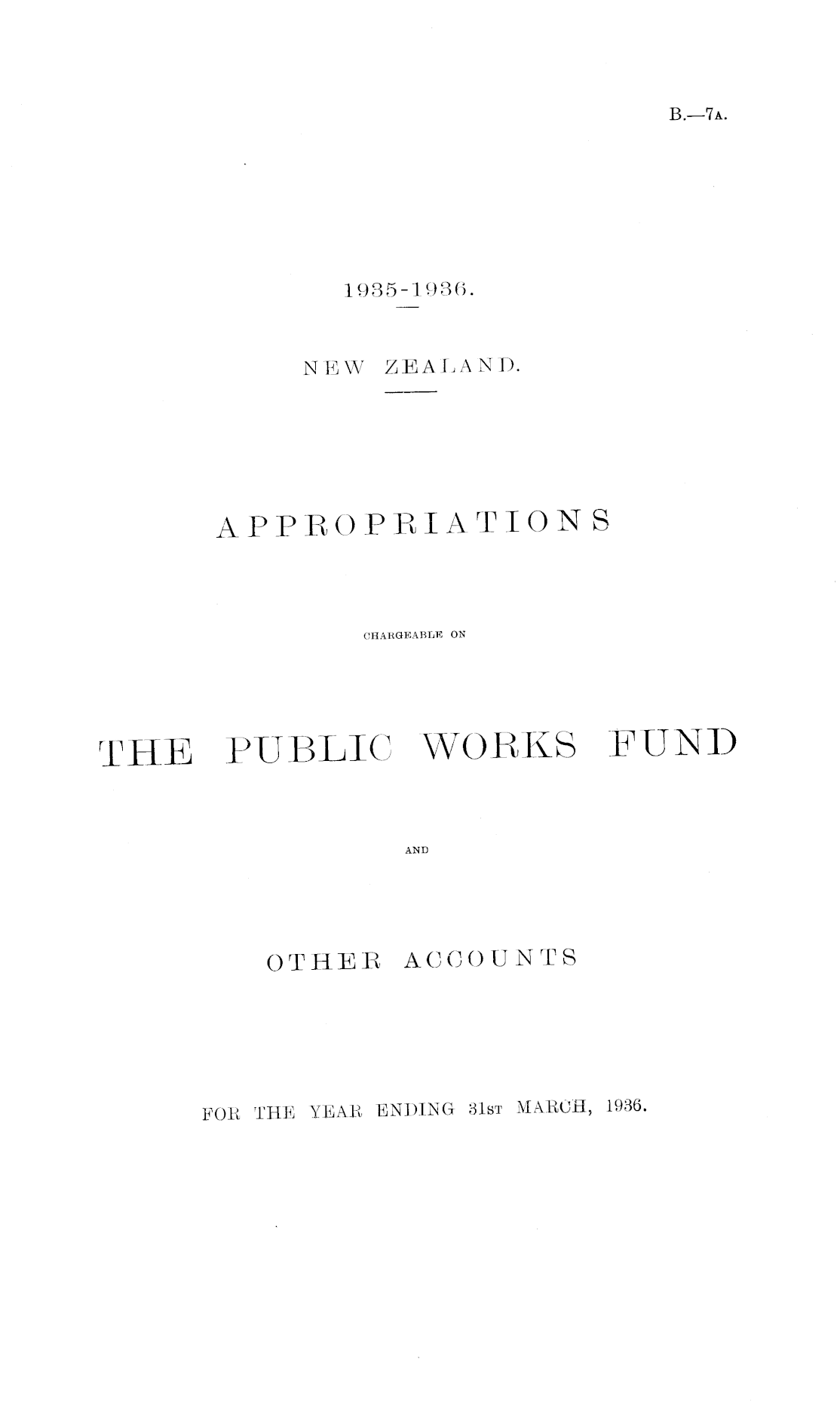 B.—7A.

1935-1936.

NEW ZEALAND.

APPROPRIATIONS

CHARGEABLE ON

THE PUBLIC WORKS FUND

AND

OTHER ACCOUNTS

FOR THE YEAR ENDING 31ST MARCH, 1936.